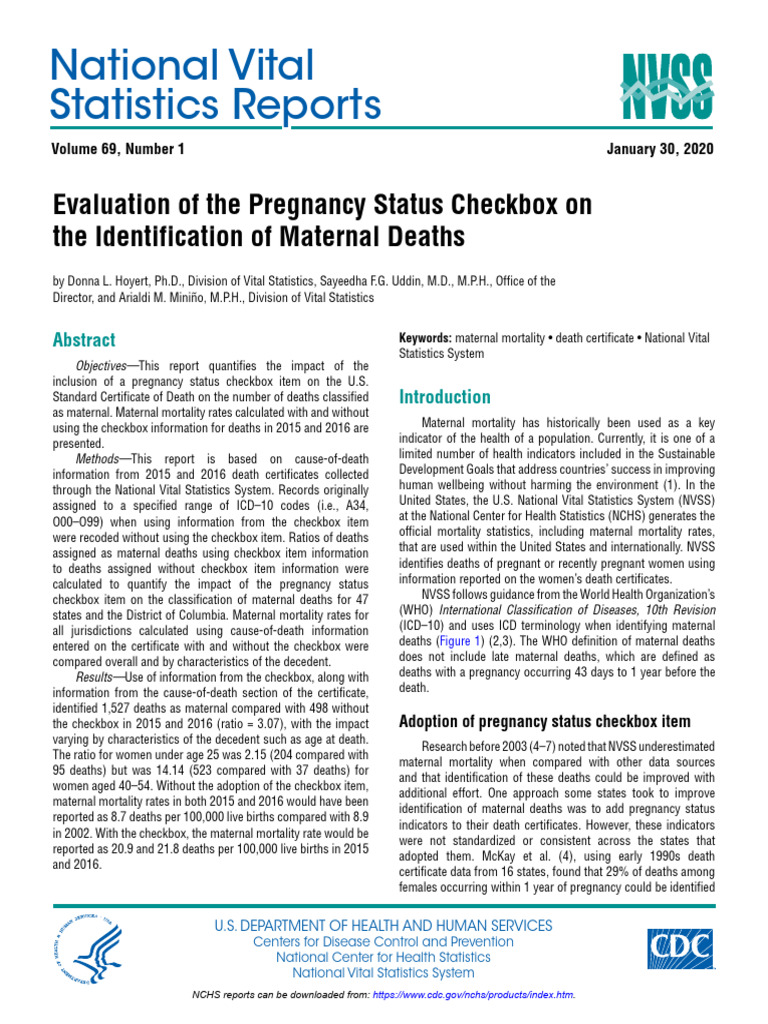 National Vital Statistics Reports

NVSS

Volume 69, Number 1

January 30, 2020

Evaluation of the Pregnancy Status Checkbox on the Identification of Maternal Deaths

by Donna L. Hoyert, Ph.D., Division of Vital Statistics, Sayeedha F.G. Uddin, M.D., M.P.H., Office of the Director, and Arialdi M. Miniño, M.P.H., Division of Vital Statistics

Abstract

Objectives—This report quantifies the impact of the inclusion of a pregnancy status checkbox item on the U.S. Standard Certificate of Death on the number of deaths classified as maternal. Maternal mortality rates calculated with and without using the checkbox information for deaths in 2015 and 2016 are presented.

Methods—This report is based on cause-of-death information from 2015 and 2016 death certificates collected through the National Vital Statistics System. Records originally assigned to a specified range of ICD–10 codes (i.e., A34, O00–O99) when using information from the checkbox item were recoded without using the checkbox item. Ratios of deaths assigned as maternal deaths using checkbox item information to deaths assigned without checkbox item information were calculated to quantify the impact of the pregnancy status checkbox item on the classification of maternal deaths for 47 states and the District of Columbia. Maternal mortality rates for all jurisdictions calculated using cause-of-death information entered on the certificate with and without the checkbox were compared overall and by characteristics of the decedent.

Results—Use of information from the checkbox, along with information from the cause-of-death section of the certificate, identified 1,527 deaths as maternal compared with 498 without the checkbox in 2015 and 2016 (ratio = 3.07), with the impact varying by characteristics of the decedent such as age at death. The ratio for women under age 25 was 2.15 (204 compared with 95 deaths) but was 14.14 (523 compared with 37 deaths) for women aged 40–54. Without the adoption of the checkbox item, maternal mortality rates in both 2015 and 2016 would have been reported as 8.7 deaths per 100,000 live births compared with 8.9 in 2002. With the checkbox, the maternal mortality rate would be reported as 20.9 and 21.8 deaths per 100,000 live births in 2015 and 2016.

Keywords: maternal mortality • death certificate • National Vital Statistics System

Introduction

Maternal mortality has historically been used as a key indicator of the health of a population. Currently, it is one of a limited number of health indicators included in the Sustainable Development Goals that address countries' success in improving human wellbeing without harming the environment (1). In the United States, the U.S. National Vital Statistics System (NVSS) at the National Center for Health Statistics (NCHS) generates the official mortality statistics, including maternal mortality rates, that are used within the United States and internationally. NVSS identifies deaths of pregnant or recently pregnant women using information reported on the women's death certificates.

NVSS follows guidance from the World Health Organization's (WHO) International Classification of Diseases, 10th Revision (ICD–10) and uses ICD terminology when identifying maternal deaths (Figure 1) (2,3). The WHO definition of maternal deaths does not include late maternal deaths, which are defined as deaths with a pregnancy occurring 43 days to 1 year before the death.

Adoption of pregnancy status checkbox item

Research before 2003 (4–7) noted that NVSS underestimated maternal mortality when compared with other data sources and that identification of these deaths could be improved with additional effort. One approach some states took to improve identification of maternal deaths was to add pregnancy status indicators to their death certificates. However, these indicators were not standardized or consistent across the states that adopted them. McKay et al. (4), using early 1990s death certificate data from 16 states, found that 29% of deaths among females occurring within 1 year of pregnancy could be identified

U.S. DEPARTMENT OF HEALTH AND HUMAN SERVICES
Centers for Disease Control and Prevention
National Center for Health Statistics
National Vital Statistics System

CDC

NCHS reports can be downloaded from: https://www.cdc.gov/nchs/products/index.htm.